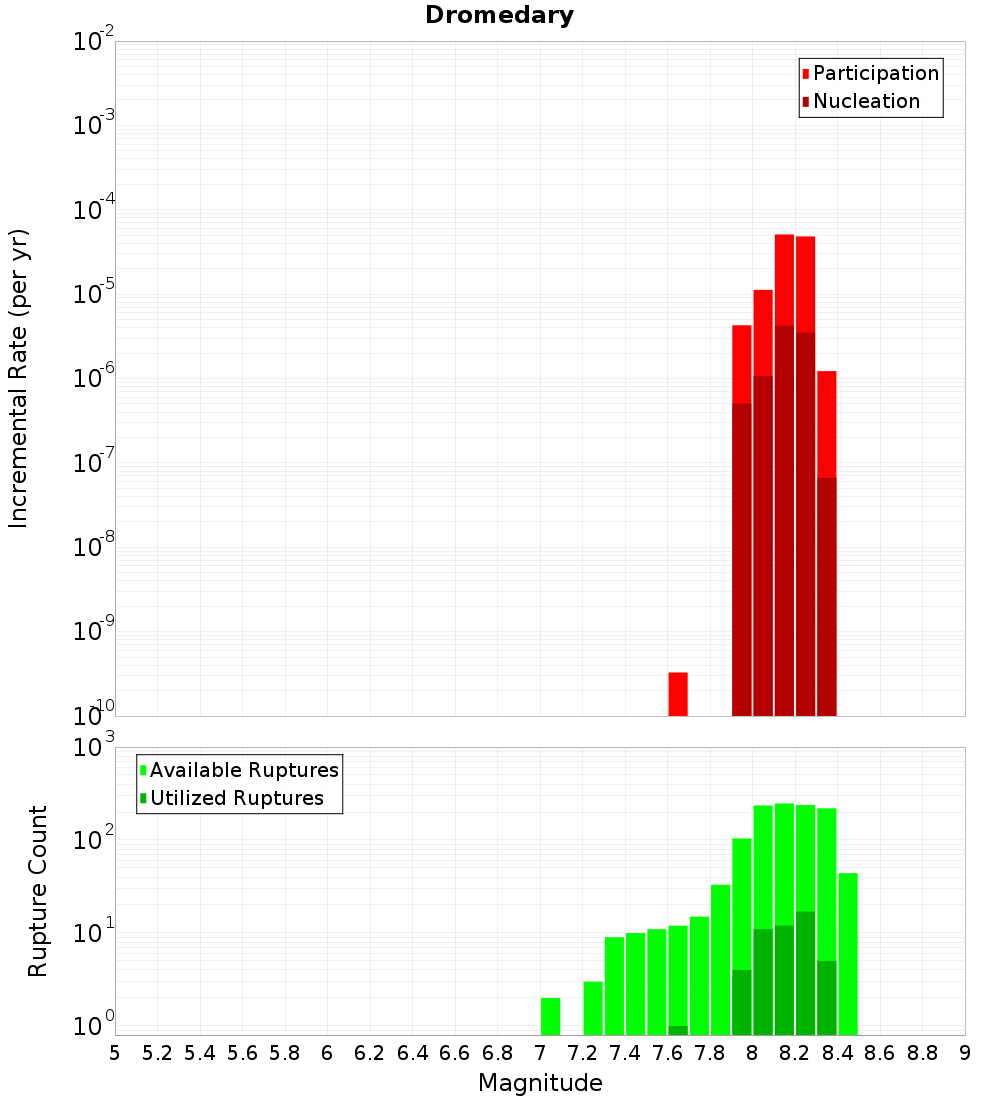 Dromedary

Participation
Nucleation

Incremental Rate (per yr)

$10^{-2}$
$10^{-3}$
$10^{-4}$
$10^{-5}$
$10^{-6}$
$10^{-7}$
$10^{-8}$
$10^{-9}$
$10^{-10}$

Available Ruptures
Utilized Ruptures

Rupture Count

$10^{3}$
$10^{2}$
$10^{1}$
$10^{0}$

5 5.2 5.4 5.6 5.8 6 6.2 6.4 6.6 6.8 7 7.2 7.4 7.6 7.8 8 8.2 8.4 8.6 8.8 9

Magnitude